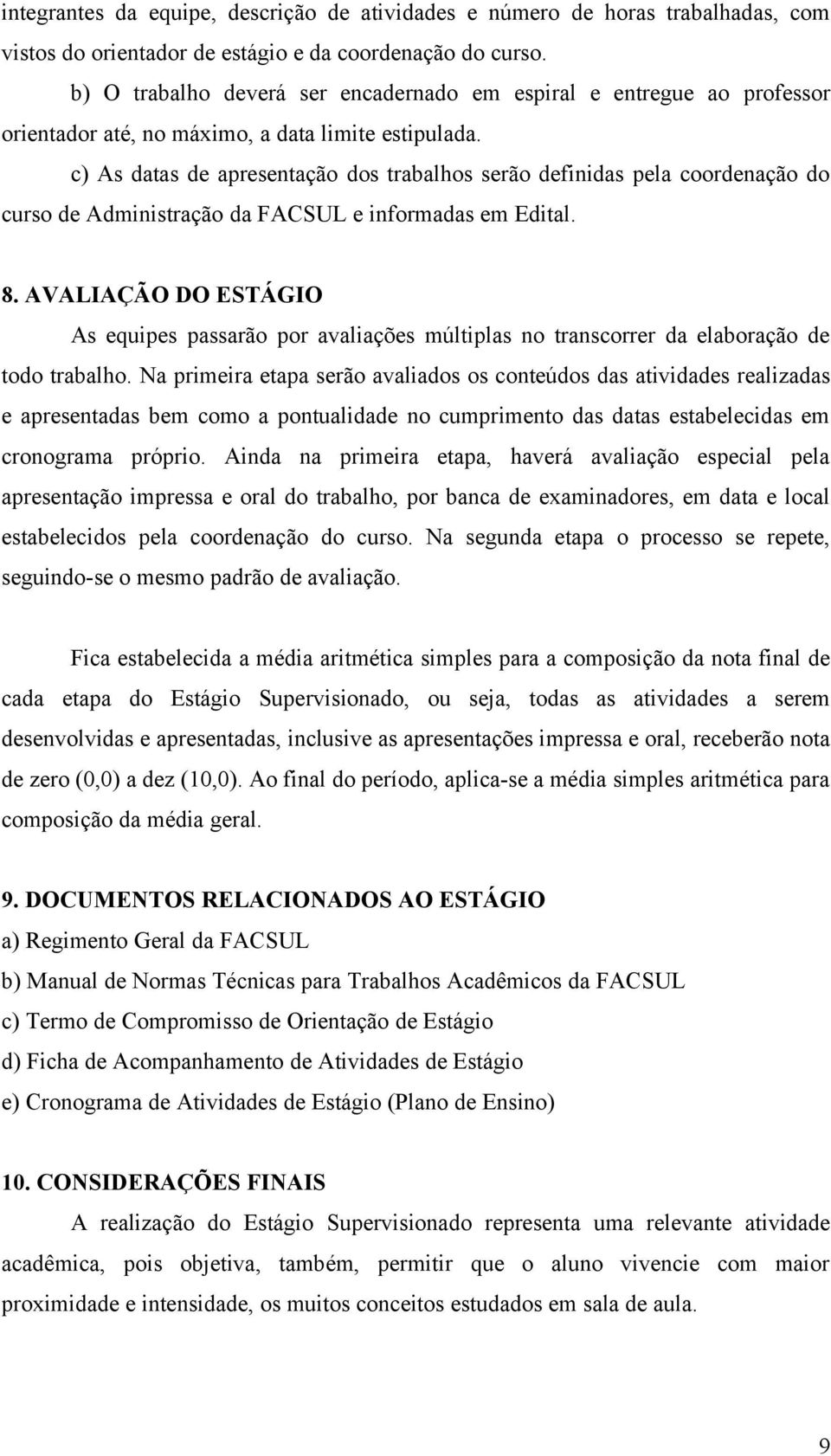 integrantes da equipe, descrição de atividades e número de horas trabalhadas, com vistos do orientador de estágio e da coordenação do curso.

b) O trabalho deverá ser encadernado em espiral e entregue ao professor orientador até, no máximo, a data limite estipulada.

c) As datas de apresentação dos trabalhos serão definidas pela coordenação do curso de Administração da FACSUL e informadas em Edital.

8. AVALIAÇÃO DO ESTÁGIO

As equipes passarão por avaliações múltiplas no transcorrer da elaboração de todo trabalho. Na primeira etapa serão avaliados os conteúdos das atividades realizadas e apresentadas bem como a pontualidade no cumprimento das datas estabelecidas em cronograma próprio. Ainda na primeira etapa, haverá avaliação especial pela apresentação impressa e oral do trabalho, por banca de examinadores, em data e local estabelecidos pela coordenação do curso. Na segunda etapa o processo se repete, seguindo-se o mesmo padrão de avaliação.

Fica estabelecida a média aritmética simples para a composição da nota final de cada etapa do Estágio Supervisionado, ou seja, todas as atividades a serem desenvolvidas e apresentadas, inclusive as apresentações impressa e oral, receberão nota de zero (0,0) a dez (10,0). Ao final do período, aplica-se a média simples aritmética para composição da média geral.

9. DOCUMENTOS RELACIONADOS AO ESTÁGIO

a) Regimento Geral da FACSUL

b) Manual de Normas Técnicas para Trabalhos Acadêmicos da FACSUL

c) Termo de Compromisso de Orientação de Estágio

d) Ficha de Acompanhamento de Atividades de Estágio

e) Cronograma de Atividades de Estágio (Plano de Ensino)

10. CONSIDERAÇÕES FINAIS

A realização do Estágio Supervisionado representa uma relevante atividade acadêmica, pois objetiva, também, permitir que o aluno vivencie com maior proximidade e intensidade, os muitos conceitos estudados em sala de aula.

9